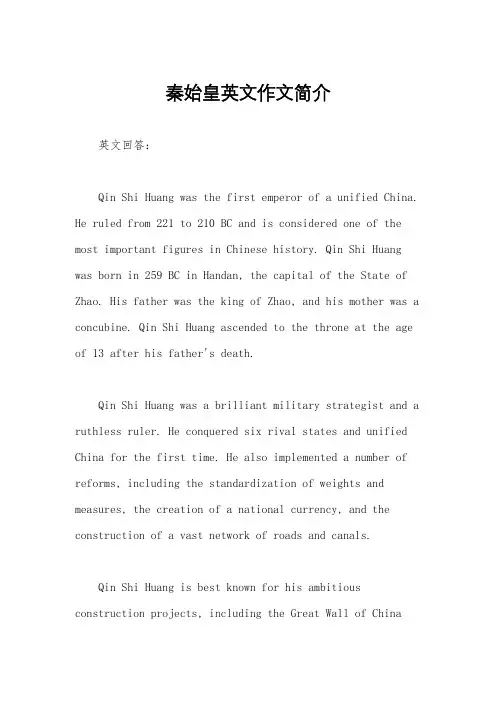 秦始皇英文作文简介

英文回答：

Qin Shi Huang was the first emperor of a unified China. He ruled from 221 to 210 BC and is considered one of the most important figures in Chinese history. Qin Shi Huang was born in 259 BC in Handan, the capital of the State of Zhao. His father was the king of Zhao, and his mother was a concubine. Qin Shi Huang ascended to the throne at the age of 13 after his father's death.

Qin Shi Huang was a brilliant military strategist and a ruthless ruler. He conquered six rival states and unified China for the first time. He also implemented a number of reforms, including the standardization of weights and measures, the creation of a national currency, and the construction of a vast network of roads and canals.

Qin Shi Huang is best known for his ambitious construction projects, including the Great Wall of China